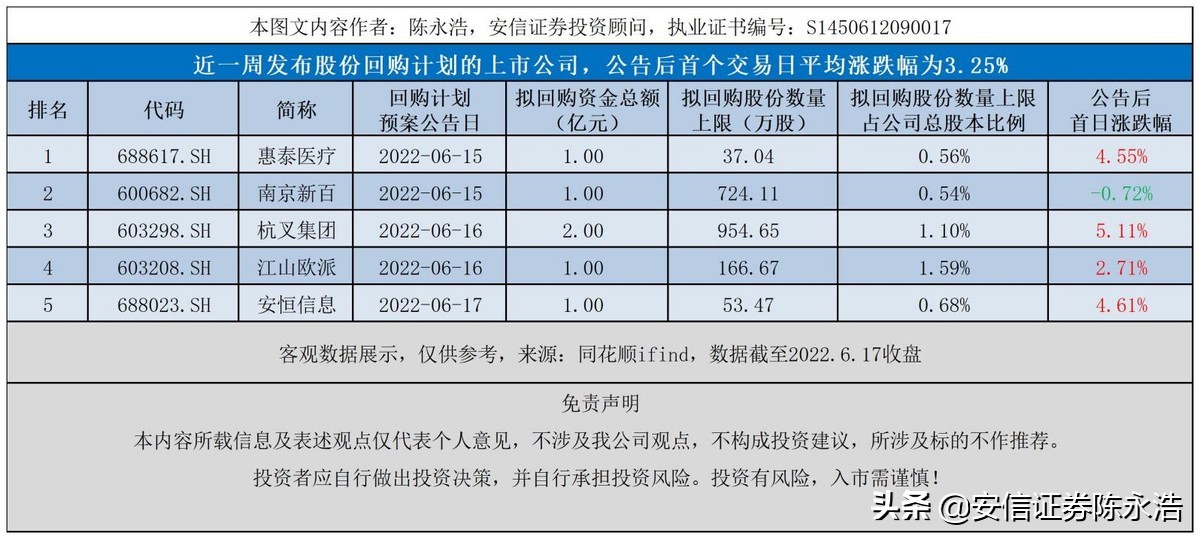 本图文内容作者：陈永浩，安信证券投资顾问，执业证书编号：S1450612090017

近一周发布股份回购计划的上市公司，公告后首个交易日平均涨跌幅为3.25%

| 排名 | 代码 | 简称 | 回购计划预案公告日 | 拟回购资金总额（亿元） | 拟回购股份数量上限（万股） | 拟回购股份数量上限占公司总股本比例 | 公告后首日涨跌幅 |
|---|---|---|---|---|---|---|---|
| 1 | 688617.SH | 惠泰医疗 | 2022-06-15 | 1.00 | 37.04 | 0.56% | 4.55% |
| 2 | 600682.SH | 南京新百 | 2022-06-15 | 1.00 | 724.11 | 0.54% | -0.72% |
| 3 | 603298.SH | 杭叉集团 | 2022-06-16 | 2.00 | 954.65 | 1.10% | 5.11% |
| 4 | 603208.SH | 江山欧派 | 2022-06-16 | 1.00 | 166.67 | 1.59% | 2.71% |
| 5 | 688023.SH | 安恒信息 | 2022-06-17 | 1.00 | 53.47 | 0.68% | 4.61% |

客观数据展示，仅供参考，来源：同花顺ifind，数据截至2022.6.17收盘

免责声明

本内容所载信息及表述观点仅代表个人意见，不涉及我公司观点，不构成投资建议，所涉及标的不作推荐。

投资者应自行做出投资决策，并自行承担投资风险。投资有风险，入市需谨慎！

头条 @安信证券陈永浩